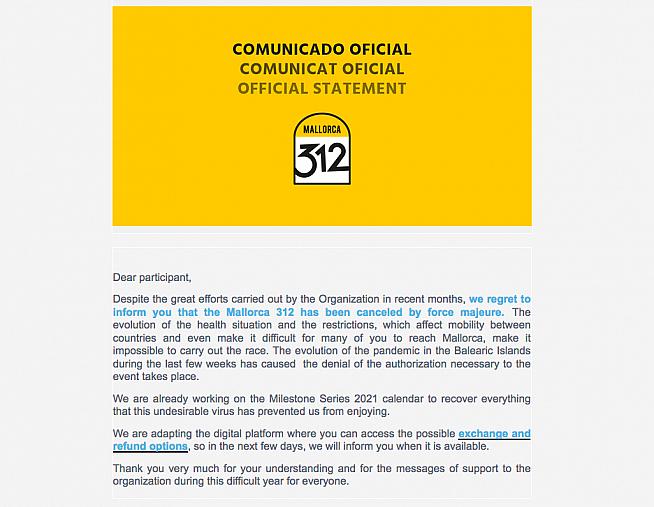 COMUNICADO OFICIAL
COMUNICAT OFICIAL
OFFICIAL STATEMENT

MALLORCA
312

Dear participant,

Despite the great efforts carried out by the Organization in recent months, we regret to inform you that the Mallorca 312 has been canceled by force majeure. The evolution of the health situation and the restrictions, which affect mobility between countries and even make it difficult for many of you to reach Mallorca, make it impossible to carry out the race. The evolution of the pandemic in the Balearic Islands during the last few weeks has caused the denial of the authorization necessary to the event takes place.

We are already working on the Milestone Series 2021 calendar to recover everything that this undesirable virus has prevented us from enjoying.

We are adapting the digital platform where you can access the possible exchange and refund options, so in the next few days, we will inform you when it is available.

Thank you very much for your understanding and for the messages of support to the organization during this difficult year for everyone.